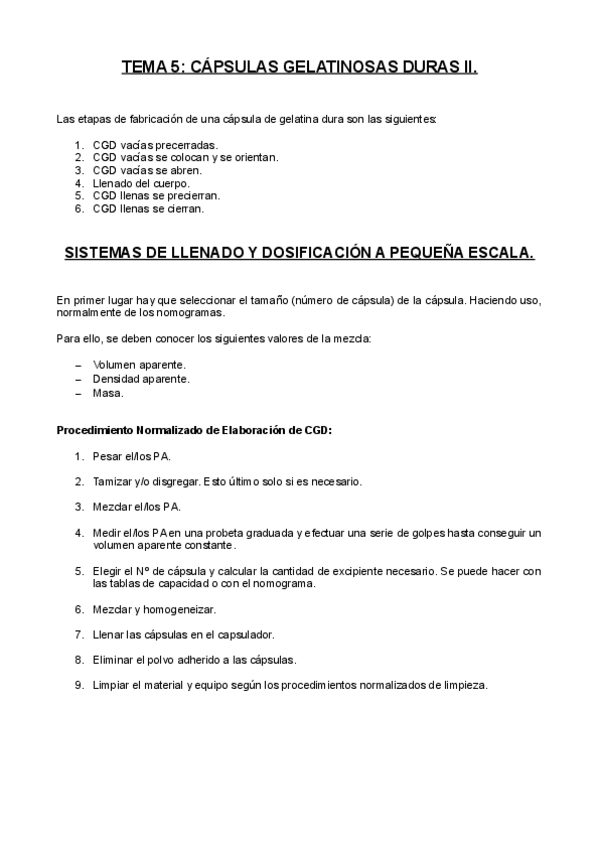 TEMA 5: CÁPSULAS GELATINOSAS DURAS II.

Las etapas de fabricación de una cápsula de gelatina dura son las siguientes:

1. CGD vacías precerradas.
2. CGD vacías se colocan y se orientan.
3. CGD vacías se abren.
4. Llenado del cuerpo.
5. CGD llenas se precierran.
6. CGD llenas se cierran.

SISTEMAS DE LLENADO Y DOSIFICACIÓN A PEQUEÑA ESCALA.

En primer lugar hay que seleccionar el tamaño (número de cápsula) de la cápsula. Haciendo uso, normalmente de los nomogramas.

Para ello, se deben conocer los siguientes valores de la mezcla:

– Volumen aparente.
– Densidad aparente.
– Masa.

Procedimiento Normalizado de Elaboración de CGD:

1. Pesar el/los PA.

2. Tamizar y/o disgregar. Esto último solo si es necesario.

3. Mezclar el/los PA.

4. Medir el/los PA en una probeta graduada y efectuar una serie de golpes hasta conseguir un volumen aparente constante.

5. Elegir el Nº de cápsula y calcular la cantidad de excipiente necesario. Se puede hacer con las tablas de capacidad o con el nomograma.

6. Mezclar y homogeneizar.

7. Llenar las cápsulas en el capsulador.

8. Eliminar el polvo adherido a las cápsulas.

9. Limpiar el material y equipo según los procedimientos normalizados de limpieza.